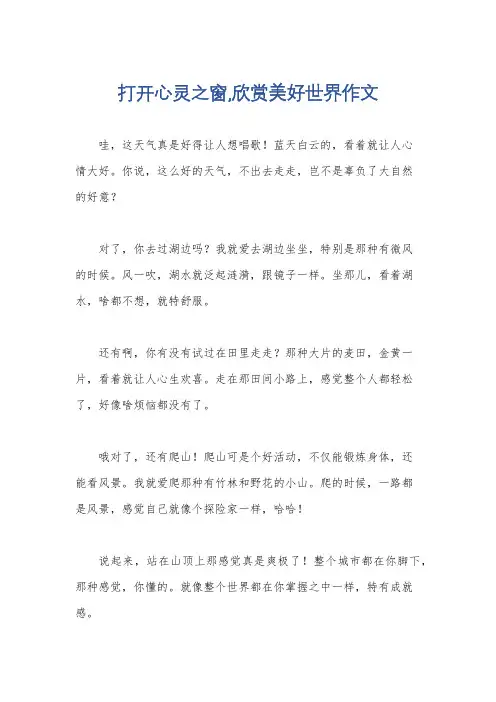 打开心灵之窗,欣赏美好世界作文

哇，这天气真是好得让人想唱歌！蓝天白云的，看着就让人心情大好。你说，这么好的天气，不出去走走，岂不是辜负了大自然的好意？

对了，你去过湖边吗？我就爱去湖边坐坐，特别是那种有微风的时候。风一吹，湖水就泛起涟漪，跟镜子一样。坐那儿，看着湖水，啥都不想，就特舒服。

还有啊，你有没有试过在田里走走？那种大片的麦田，金黄一片，看着就让人心生欢喜。走在那田间小路上，感觉整个人都轻松了，好像啥烦恼都没有了。

哦对了，还有爬山！爬山可是个好活动，不仅能锻炼身体，还能看风景。我就爱爬那种有竹林和野花的小山。爬的时候，一路都是风景，感觉自己就像个探险家一样，哈哈！

说起来，站在山顶上那感觉真是爽极了！整个城市都在你脚下，那种感觉，你懂的。就像整个世界都在你掌握之中一样，特有成就感。